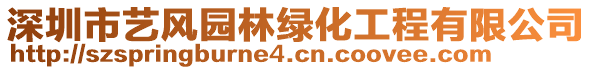 深圳市艺风园林绿化工程有限公司
http://szspringburne4.cn.coovee.com